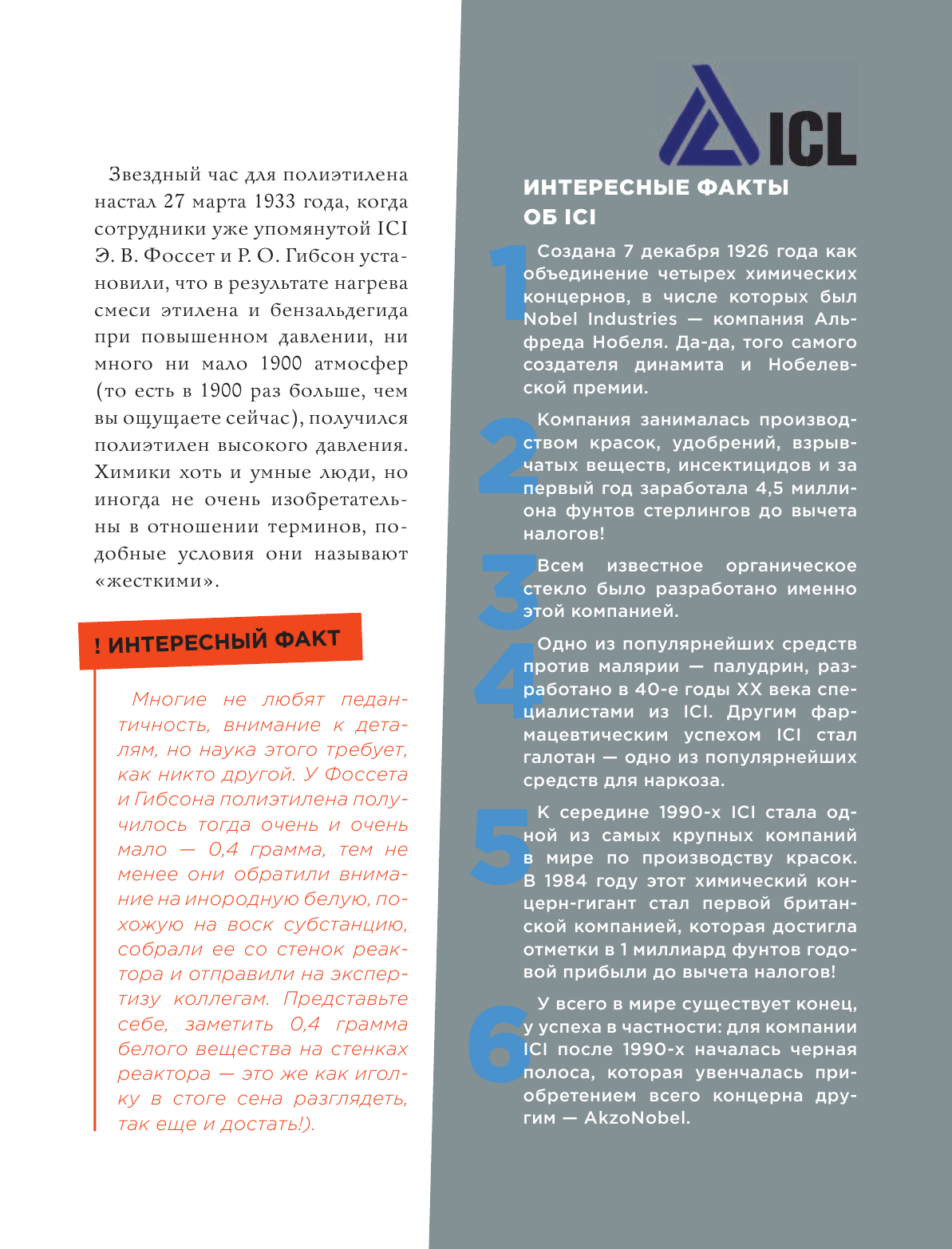 Звездный час для полиэтилена настал 27 марта 1933 года, когда сотрудники уже упомянутой ICI Э. В. Фоссет и Р. О. Гибсон установили, что в результате нагрева смеси этилена и бензальдегида при повышенном давлении, ни много ни мало 1900 атмосфер (то есть в 1900 раз больше, чем вы ощущаете сейчас), получился полиэтилен высокого давления. Химики хоть и умные люди, но иногда не очень изобретательны в отношении терминов, подобные условия они называют «жесткими».

! ИНТЕРЕСНЫЙ ФАКТ

Многие не любят педантичность, внимание к деталям, но наука этого требует, как никто другой. У Фоссета и Гибсона полиэтилена получилось тогда очень и очень мало — 0,4 грамма, тем не менее они обратили внимание на инородную белую, похожую на воск субстанцию, собрали ее со стенок реактора и отправили на экспертизу коллегам. Представьте себе, заметить 0,4 грамма белого вещества на стенках реактора — это же как иголку в стоге сена разглядеть, так еще и достать!).

ICL

ИНТЕРЕСНЫЕ ФАКТЫ ОБ ICI

1 Создана 7 декабря 1926 года как объединение четырех химических концернов, в числе которых был Nobel Industries — компания Альфреда Нобеля. Да-да, того самого создателя динамита и Нобелевской премии.

2 Компания занималась производством красок, удобрений, взрывчатых веществ, инсектицидов и за первый год заработала 4,5 миллиона фунтов стерлингов до вычета налогов!

3 Всем известное органическое стекло было разработано именно этой компанией.

4 Одно из популярнейших средств против малярии — палудрин, разработано в 40-е годы XX века специалистами из ICI. Другим фармацевтическим успехом ICI стал галотан — одно из популярнейших средств для наркоза.

5 К середине 1990-х ICI стала одной из самых крупных компаний в мире по производству красок. В 1984 году этот химический концерн-гигант стал первой британской компанией, которая достигла отметки в 1 миллиард фунтов годовой прибыли до вычета налогов!

6 У всего в мире существует конец, у успеха в частности: для компании ICI после 1990-х началась черная полоса, которая увенчалась приобретением всего концерна другим — AkzoNobel.